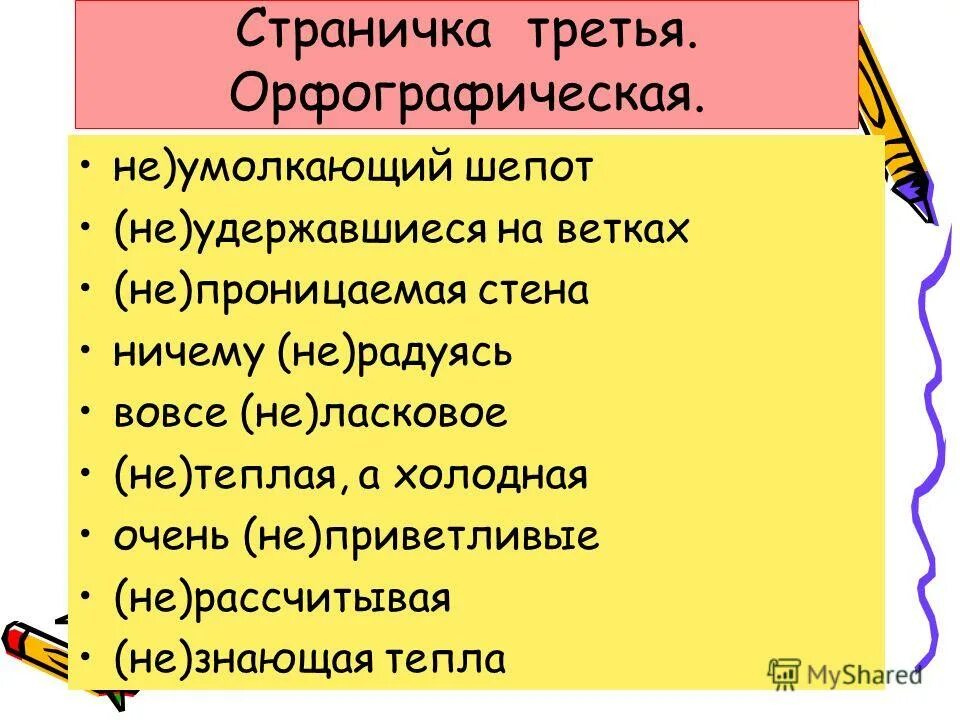 Страничка третья. Орфографическая.

• не)умолкающий шепот
• (не)удержавшиеся на ветках
• (не)проницаемая стена
• ничему (не)радуясь
• вовсе (не)ласковое
• (не)теплая, а холодная
• очень (не)приветливые
• (не)рассчитывая
• (не)знающая тепла

MyShared